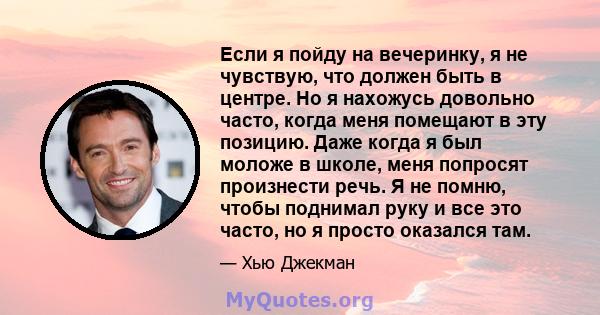 Если я пойду на вечеринку, я не чувствую, что должен быть в центре. Но я нахожусь довольно часто, когда меня помещают в эту позицию. Даже когда я был моложе в школе, меня попросят произнести речь. Я не помню, чтобы поднимал руку и все это часто, но я просто оказался там.

— Хью Джекман

MyQuotes.org